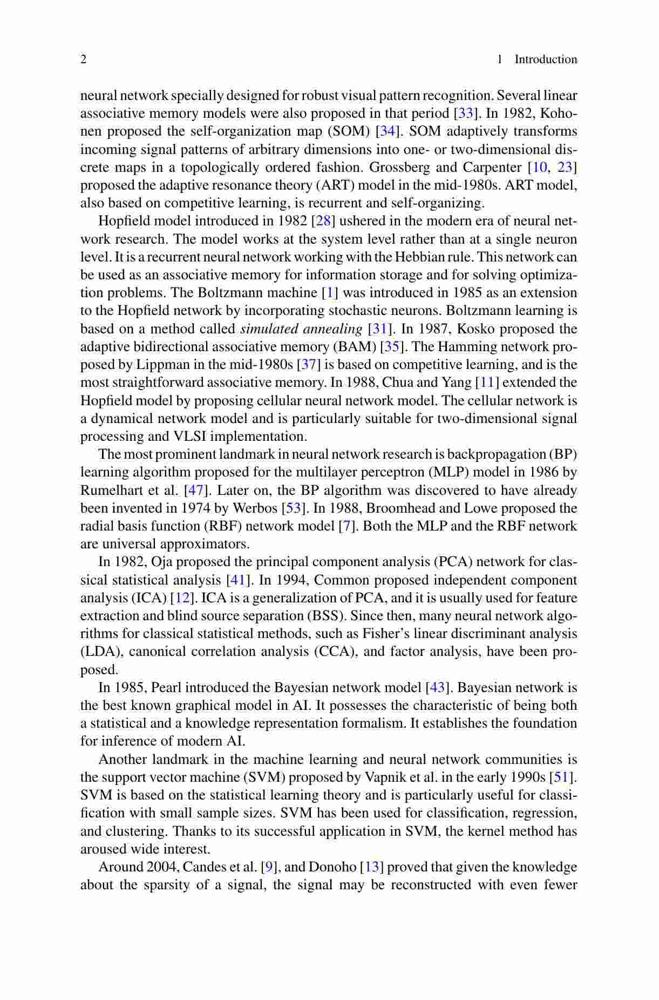 2 1 Introduction

neural network specially designed for robust visual pattern recognition. Several linear associative memory models were also proposed in that period [33]. In 1982, Kohonen proposed the self-organization map (SOM) [34]. SOM adaptively transforms incoming signal patterns of arbitrary dimensions into one- or two-dimensional discrete maps in a topologically ordered fashion. Grossberg and Carpenter [10, 23] proposed the adaptive resonance theory (ART) model in the mid-1980s. ART model, also based on competitive learning, is recurrent and self-organizing.

Hopfield model introduced in 1982 [28] ushered in the modern era of neural network research. The model works at the system level rather than at a single neuron level. It is a recurrent neural network working with the Hebbian rule. This network can be used as an associative memory for information storage and for solving optimization problems. The Boltzmann machine [1] was introduced in 1985 as an extension to the Hopfield network by incorporating stochastic neurons. Boltzmann learning is based on a method called simulated annealing [31]. In 1987, Kosko proposed the adaptive bidirectional associative memory (BAM) [35]. The Hamming network proposed by Lippman in the mid-1980s [37] is based on competitive learning, and is the most straightforward associative memory. In 1988, Chua and Yang [11] extended the Hopfield model by proposing cellular neural network model. The cellular network is a dynamical network model and is particularly suitable for two-dimensional signal processing and VLSI implementation.

The most prominent landmark in neural network research is backpropagation (BP) learning algorithm proposed for the multilayer perceptron (MLP) model in 1986 by Rumelhart et al. [47]. Later on, the BP algorithm was discovered to have already been invented in 1974 by Werbos [53]. In 1988, Broomhead and Lowe proposed the radial basis function (RBF) network model [7]. Both the MLP and the RBF network are universal approximators.

In 1982, Oja proposed the principal component analysis (PCA) network for classical statistical analysis [41]. In 1994, Common proposed independent component analysis (ICA) [12]. ICA is a generalization of PCA, and it is usually used for feature extraction and blind source separation (BSS). Since then, many neural network algorithms for classical statistical methods, such as Fisher's linear discriminant analysis (LDA), canonical correlation analysis (CCA), and factor analysis, have been proposed.

In 1985, Pearl introduced the Bayesian network model [43]. Bayesian network is the best known graphical model in AI. It possesses the characteristic of being both a statistical and a knowledge representation formalism. It establishes the foundation for inference of modern AI.

Another landmark in the machine learning and neural network communities is the support vector machine (SVM) proposed by Vapnik et al. in the early 1990s [51]. SVM is based on the statistical learning theory and is particularly useful for classification with small sample sizes. SVM has been used for classification, regression, and clustering. Thanks to its successful application in SVM, the kernel method has aroused wide interest.

Around 2004, Candes et al. [9], and Donoho [13] proved that given the knowledge about the sparsity of a signal, the signal may be reconstructed with even fewer